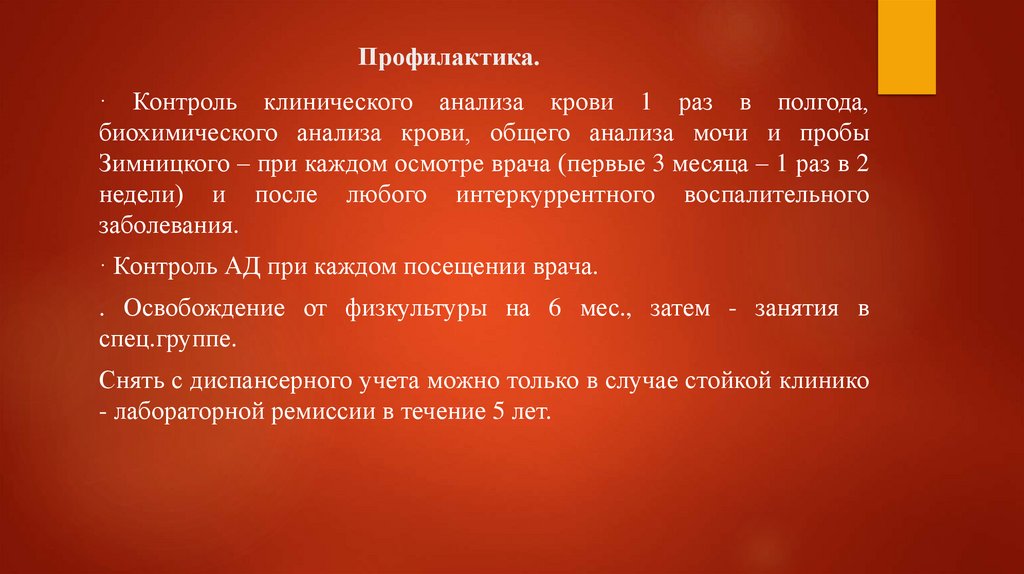 Профилактика.

· Контроль клинического анализа крови 1 раз в полгода, биохимического анализа крови, общего анализа мочи и пробы Зимницкого – при каждом осмотре врача (первые 3 месяца – 1 раз в 2 недели) и после любого интеркуррентного воспалительного заболевания.

· Контроль АД при каждом посещении врача.

. Освобождение от физкультуры на 6 мес., затем - занятия в спец.группе.

Снять с диспансерного учета можно только в случае стойкой клинико - лабораторной ремиссии в течение 5 лет.